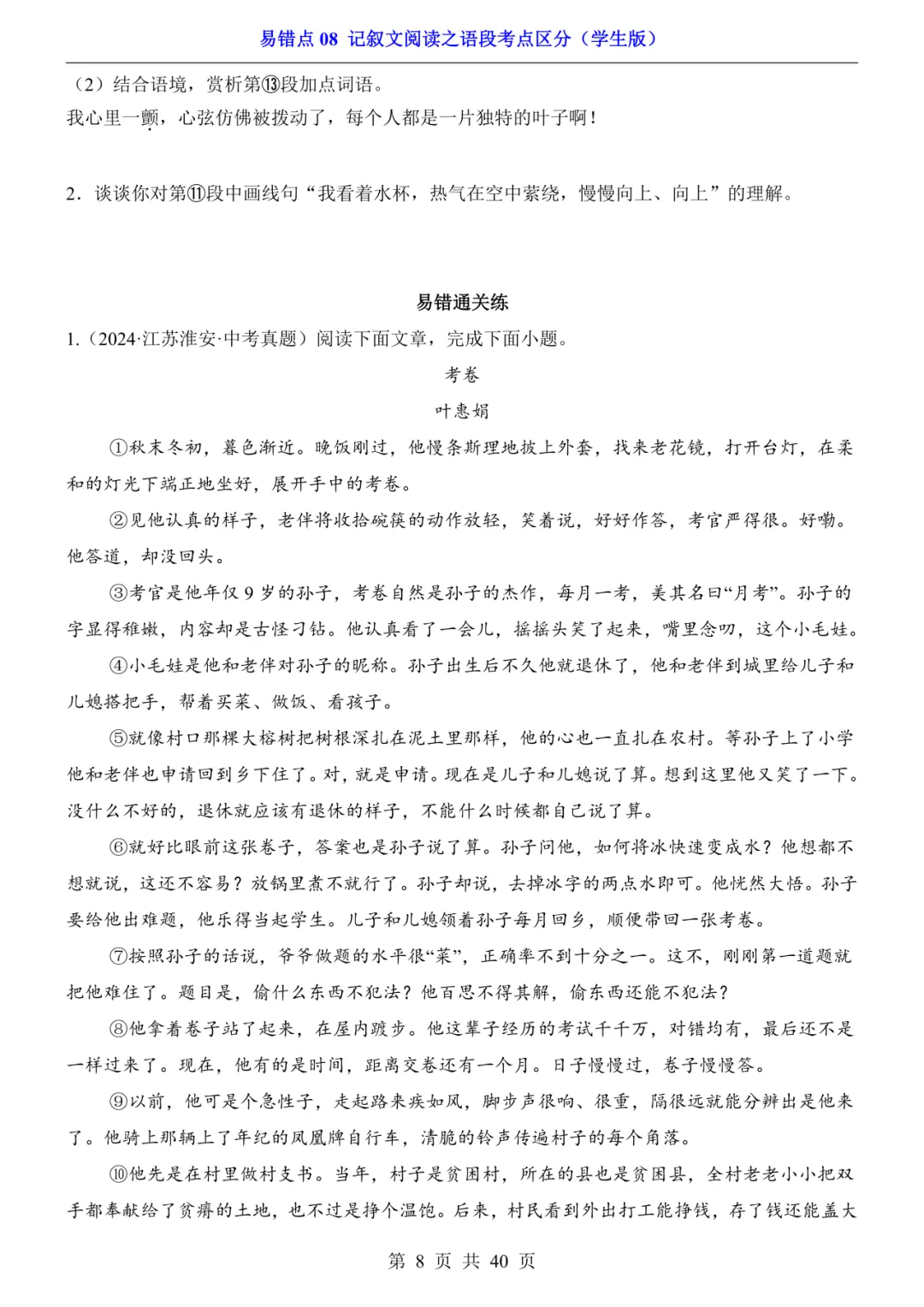 易错点 08 记叙文阅读之语段考点区分（学生版）

（2）结合语境，赏析第⑬段加点词语。

我心里一颤，心弦仿佛被拨动了，每个人都是一片独特的叶子啊！

2．谈谈你对第⑪段中画线句“我看着水杯，热气在空中萦绕，慢慢向上、向上”的理解。

易错通关练

1.（2024·江苏淮安·中考真题）阅读下面文章，完成下面小题。

考卷

叶惠娟

①秋末冬初，暮色渐近。晚饭刚过，他慢条斯理地披上外套，找来老花镜，打开台灯，在柔和的灯光下端正地坐好，展开手中的考卷。

②见他认真的样子，老伴将收拾碗筷的动作放轻，笑着说，好好作答，考官严得很。好嘞。他答道，却没回头。

③考官是他年仅 9 岁的孙子，考卷自然是孙子的杰作，每月一考，美其名曰“月考”。孙子的字显得稚嫩，内容却是古怪刁钻。他认真看了一会儿，摇摇头笑了起来，嘴里念叨，这个小毛娃。

④小毛娃是他和老伴对孙子的昵称。孙子出生后不久他就退休了，他和老伴到城里给儿子和儿媳搭把手，帮着买菜、做饭、看孩子。

⑤就像村口那棵大榕树把树根深扎在泥土里那样，他的心也一直扎在农村。等孙子上了小学他和老伴也申请回到乡下住了。对，就是申请。现在是儿子和儿媳说了算。想到这里他又笑了一下。没什么不好的，退休就应该有退休的样子，不能什么时候都自己说了算。

⑥就好比眼前这张卷子，答案也是孙子说了算。孙子问他，如何将冰快速变成水？他想都不想就说，这还不容易？放锅里煮不就行了。孙子却说，去掉冰字的两点水即可。他恍然大悟。孙子要给他出难题，他乐得当起学生。儿子和儿媳领着孙子每月回乡，顺便带回一张考卷。

⑦按照孙子的话说，爷爷做题的水平很“菜”，正确率不到十分之一。这不，刚刚第一道题就把他难住了。题目是，偷什么东西不犯法？他百思不得其解，偷东西还能不犯法？

⑧他拿着卷子站了起来，在屋内踱步。他这辈子经历的考试千千万，对错均有，最后还不是一样过来了。现在，他有的是时间，距离交卷还有一个月。日子慢慢过，卷子慢慢答。

⑨以前，他可是个急性子，走起路来疾如风，脚步声很响、很重，隔很远就能分辨出是他来了。他骑上那辆上了年纪的凤凰牌自行车，清脆的铃声传遍村子的每个角落。

⑩他先是在村里做村支书。当年，村子是贫困村，所在的县也是贫困县，全村老老小小把双手都奉献给了贫瘠的土地，也不过是挣个温饱。后来，村民看到外出打工能挣钱，存了钱还能盖大

第 8 页 共 40 页